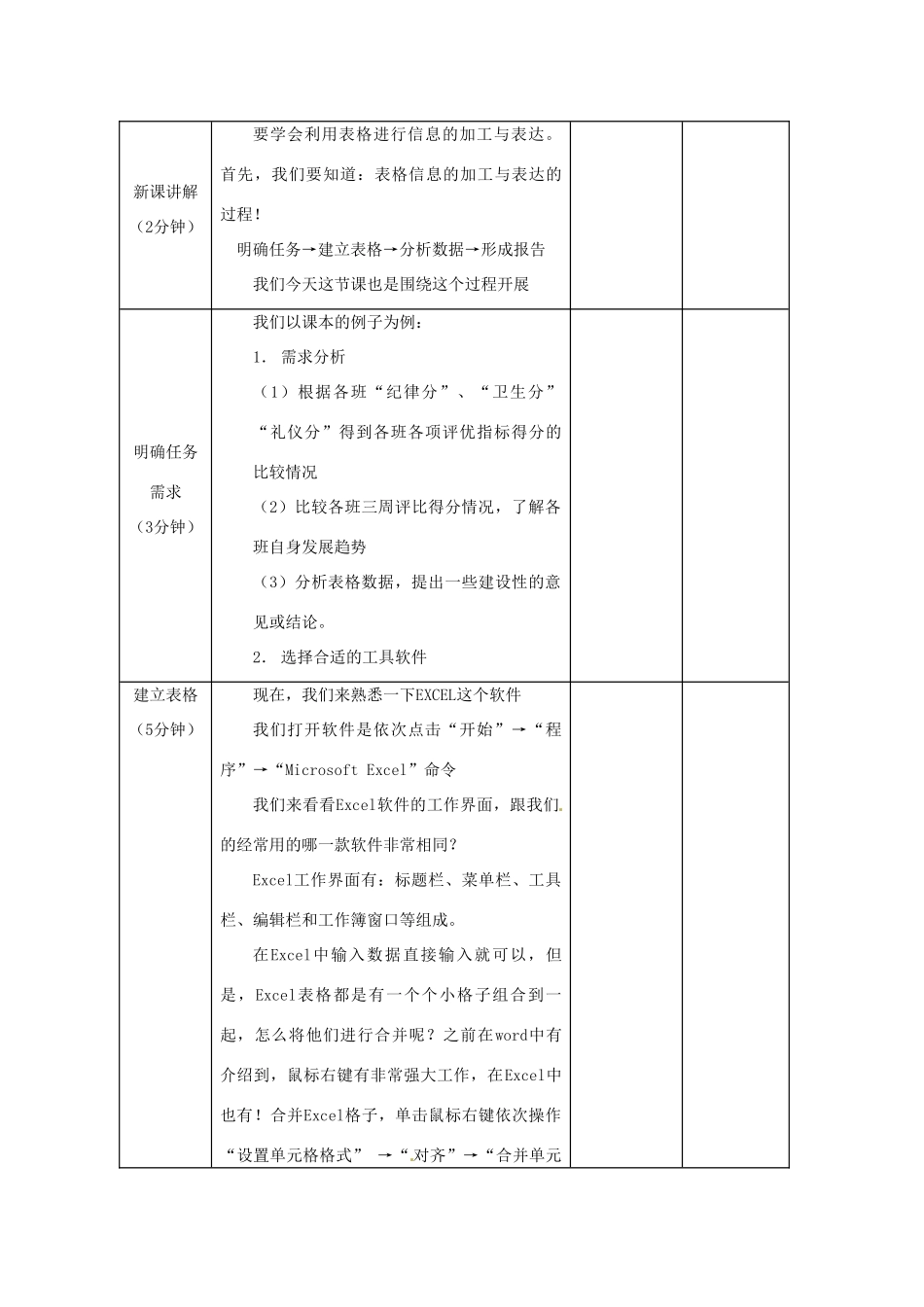 | | | | |
|---|---|---|---|
| 新课讲解<br>（2分钟） | 要学会利用表格进行信息的加工与表达。首先，我们要知道：表格信息的加工与表达的过程！<br>明确任务→建立表格→分析数据→形成报告<br>我们今天这节课也是围绕这个过程开展 | | |
| 明确任务需求<br>（3分钟） | 我们以课本的例子为例：<br>1. 需求分析<br>（1）根据各班“纪律分”、“卫生分”“礼仪分”得到各班各项评优指标得分的比较情况<br>（2）比较各班三周评比得分情况，了解各班自身发展趋势<br>（3）分析表格数据，提出一些建设性的意见或结论。<br>2. 选择合适的工具软件 | | |
| 建立表格<br>（5分钟） | 现在，我们来熟悉一下EXCEL这个软件<br>我们打开软件是依次点击“开始”→“程序”→“Microsoft Excel”命令<br>我们来看看Excel软件的工作界面，跟我们的经常用的哪一款软件非常相同？<br>Excel工作界面有：标题栏、菜单栏、工具栏、编辑栏和工作簿窗口等组成。<br>在Excel中输入数据直接输入就可以，但是，Excel表格都是有一个个小格子组合到一起，怎么将他们进行合并呢？之前在word中有介绍到，鼠标右键有非常强大工作，在Excel中也有！合并Excel格子，单击鼠标右键依次操作“设置单元格格式” →“对齐”→“合并单元 | | |